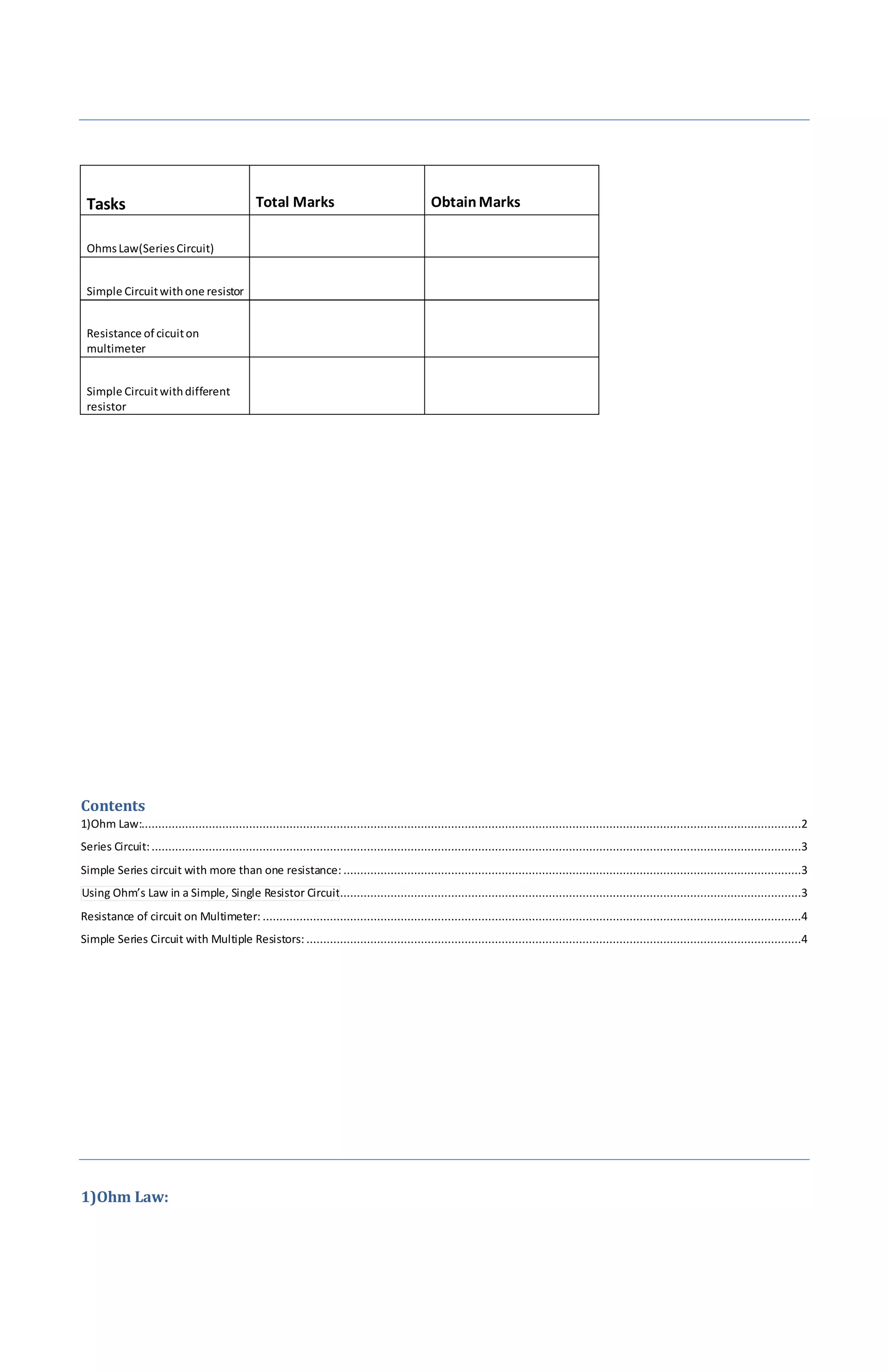 | Tasks | Total Marks | Obtain Marks |
|---|---|---|
| Ohms Law(Series Circuit) | | |
| Simple Circuit with one resistor | | |
| Resistance of cicuit on multimeter | | |
| Simple Circuit with different resistor | | |

Contents

1)Ohm Law:..........2

Series Circuit: ..........3

Simple Series circuit with more than one resistance: ..........3

Using Ohm's Law in a Simple, Single Resistor Circuit..........3

Resistance of circuit on Multimeter: ..........4

Simple Series Circuit with Multiple Resistors: ..........4

1)Ohm Law: